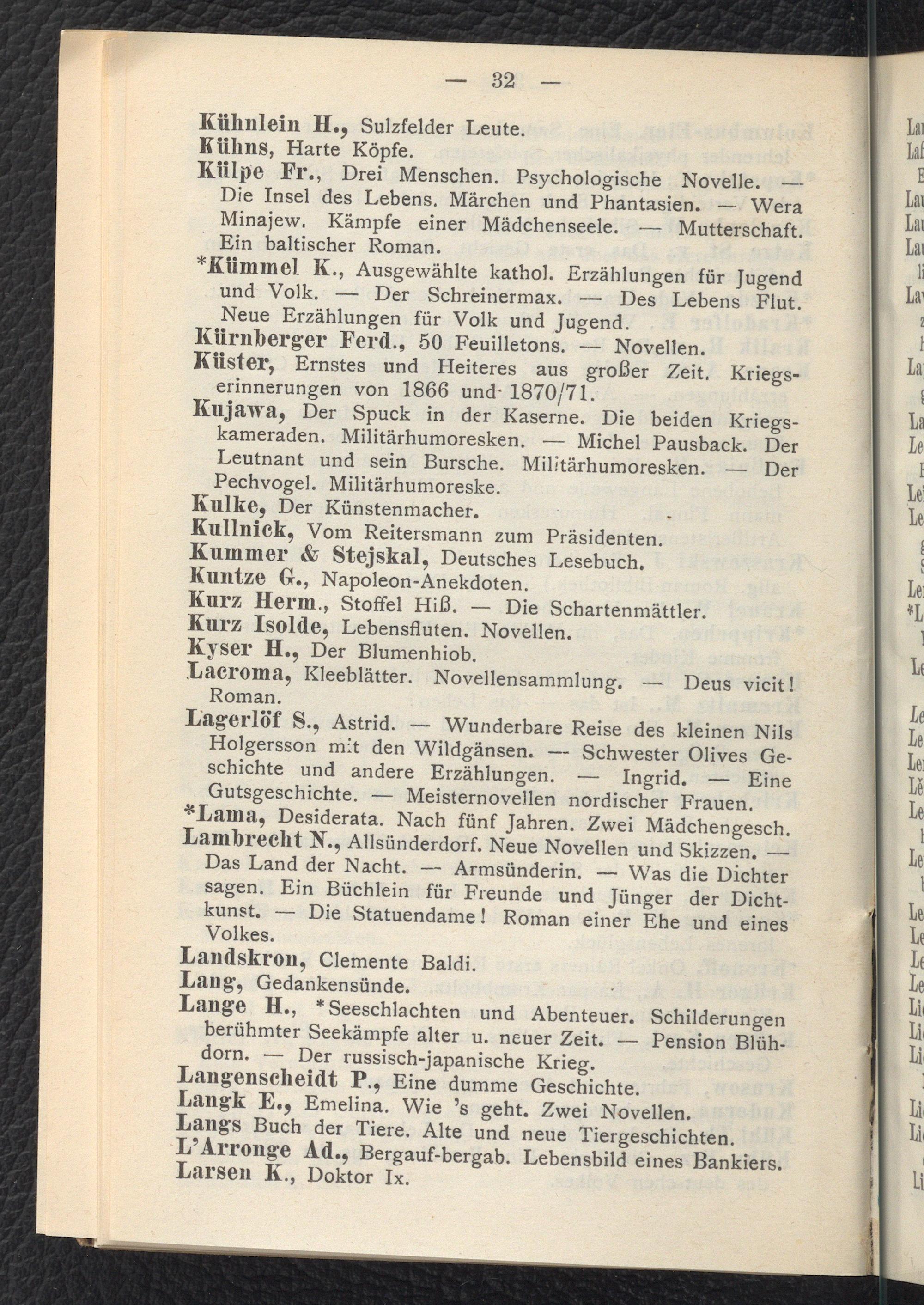 — 32 —

Kühnlein H., Sulzfelder Leute.
Kühns, Harte Köpfe.
Külpe Fr., Drei Menschen. Psychologische Novelle. — Die Insel des Lebens. Märchen und Phantasien. — Wera Minajew. Kämpfe einer Mädchenseele. — Mutterschaft. Ein baltischer Roman.
*Kümmel K., Ausgewählte kathol. Erzählungen für Jugend und Volk. — Der Schreinermax. — Des Lebens Flut. Neue Erzählungen für Volk und Jugend.
Kürnberger Ferd., 50 Feuilletons. — Novellen.
Küster, Ernstes und Heiteres aus großer Zeit. Kriegserinnerungen von 1866 und 1870/71.
Kujawa, Der Spuck in der Kaserne. Die beiden Kriegskameraden. Militärhumoresken. — Michel Pausback. Der Leutnant und sein Bursche. Militärhumoresken. — Der Pechvogel. Militärhumoreske.
Kulke, Der Künstenmacher.
Kullnick, Vom Reitersmann zum Präsidenten.
Kummer & Stejskal, Deutsches Lesebuch.
Kuntze G., Napoleon-Anekdoten.
Kurz Herm., Stoffel Hiß. — Die Schartenmättler.
Kurz Isolde, Lebensfluten. Novellen.
Kyser H., Der Blumenhiob.
Lacroma, Kleeblätter. Novellensammlung. — Deus vicit! Roman.
Lagerlöf S., Astrid. — Wunderbare Reise des kleinen Nils Holgersson mit den Wildgänsen. — Schwester Olives Geschichte und andere Erzählungen. — Ingrid. — Eine Gutsgeschichte. — Meisternovellen nordischer Frauen.
*Lama, Desiderata. Nach fünf Jahren. Zwei Mädchengesch.
Lambrecht N., Allsünderdorf. Neue Novellen und Skizzen. — Das Land der Nacht. — Armsünderin. — Was die Dichter sagen. Ein Büchlein für Freunde und Jünger der Dichtkunst. — Die Statuendame! Roman einer Ehe und eines Volkes.
Landskron, Clemente Baldi.
Lang, Gedankensünde.
Lange H., *Seeschlachten und Abenteuer. Schilderungen berühmter Seekämpfe alter u. neuer Zeit. — Pension Blühdorn. — Der russisch-japanische Krieg.
Langenscheidt P., Eine dumme Geschichte.
Langk E., Emelina. Wie 's geht. Zwei Novellen.
Langs Buch der Tiere. Alte und neue Tiergeschichten.
L'Arronge Ad., Bergauf-bergab. Lebensbild eines Bankiers.
Larsen K., Doktor Ix.